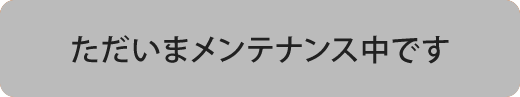 ただいまメンテナンス中です